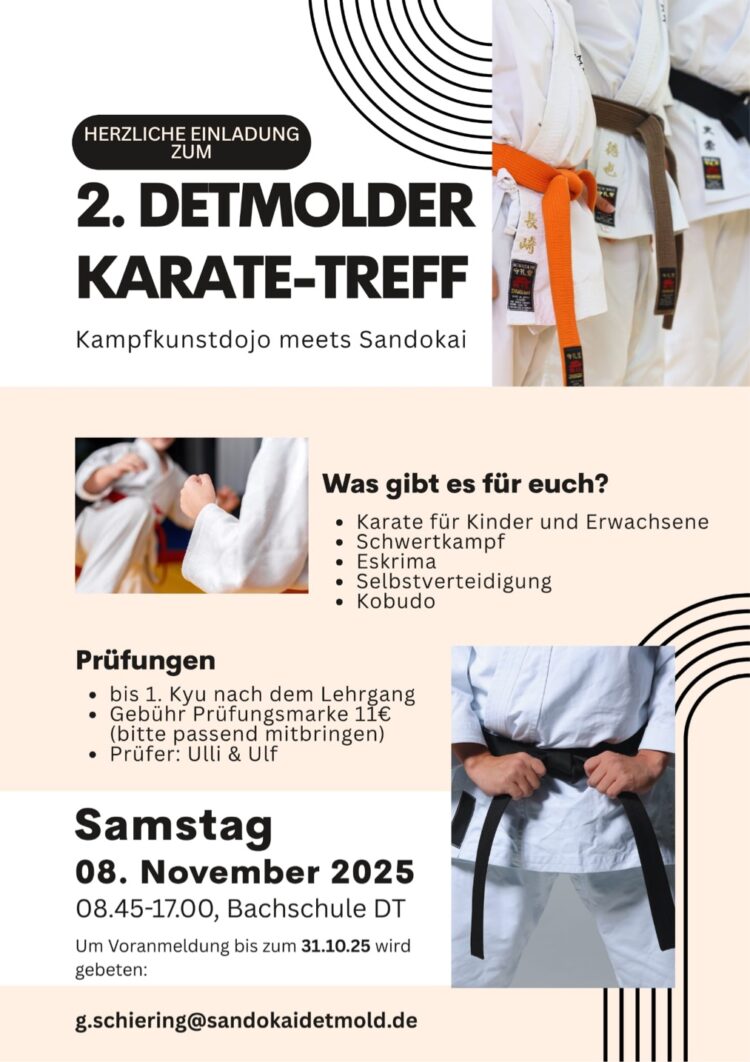 HERZLICHE EINLADUNG ZUM

2. DETMOLDER KARATE-TREFF

Kampfkunstdojo meets Sandokai

Was gibt es für euch?

• Karate für Kinder und Erwachsene
• Schwertkampf
• Eskrima
• Selbstverteidigung
• Kobudo

Prüfungen

• bis 1. Kyu nach dem Lehrgang
• Gebühr Prüfungsmarke 11€ (bitte passend mitbringen)
• Prüfer: Ulli & Ulf

Samstag

08. November 2025

08.45-17.00, Bachschule DT

Um Voranmeldung bis zum 31.10.25 wird gebeten:

g.schiering@sandokaidetmold.de